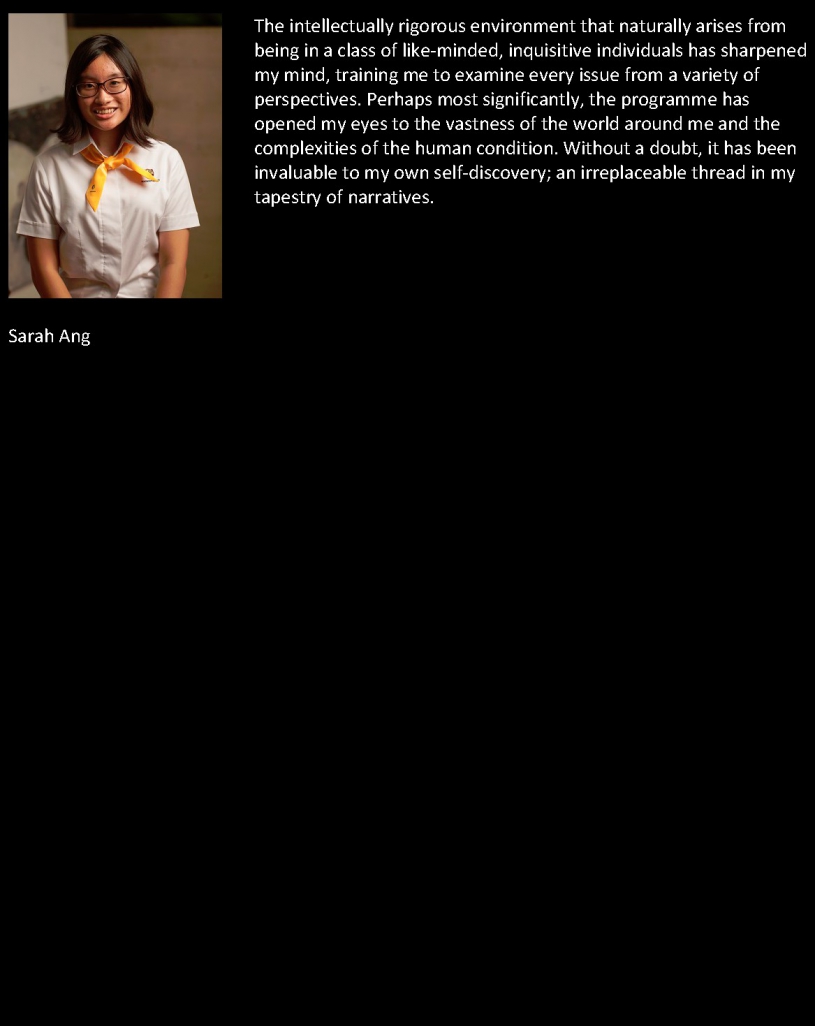 The intellectually rigorous environment that naturally arises from being in a class of like-minded, inquisitive individuals has sharpened my mind, training me to examine every issue from a variety of perspectives. Perhaps most significantly, the programme has opened my eyes to the vastness of the world around me and the complexities of the human condition. Without a doubt, it has been invaluable to my own self-discovery; an irreplaceable thread in my tapestry of narratives.

Sarah Ang